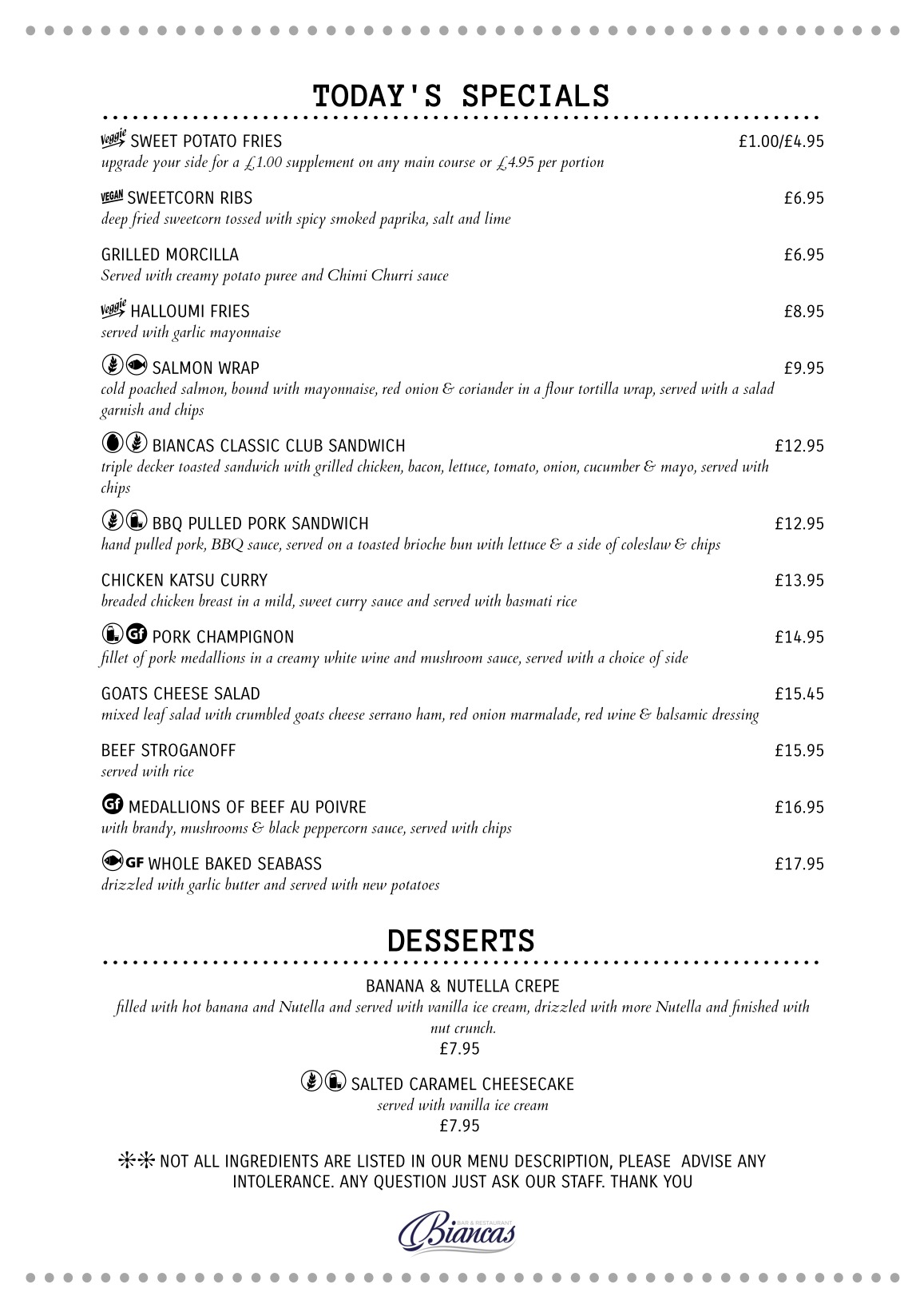 TODAY'S SPECIALS

Veggie SWEET POTATO FRIES £1.00/£4.95
upgrade your side for a £1.00 supplement on any main course or £4.95 per portion

VEGAN SWEETCORN RIBS £6.95
deep fried sweetcorn tossed with spicy smoked paprika, salt and lime

GRILLED MORCILLA £6.95
Served with creamy potato puree and Chimi Churri sauce

Veggie HALLOUMI FRIES £8.95
served with garlic mayonnaise

SALMON WRAP £9.95
cold poached salmon, bound with mayonnaise, red onion & coriander in a flour tortilla wrap, served with a salad garnish and chips

BIANCAS CLASSIC CLUB SANDWICH £12.95
triple decker toasted sandwich with grilled chicken, bacon, lettuce, tomato, onion, cucumber & mayo, served with chips

BBQ PULLED PORK SANDWICH £12.95
hand pulled pork, BBQ sauce, served on a toasted brioche bun with lettuce & a side of coleslaw & chips

CHICKEN KATSU CURRY £13.95
breaded chicken breast in a mild, sweet curry sauce and served with basmati rice

Gf PORK CHAMPIGNON £14.95
fillet of pork medallions in a creamy white wine and mushroom sauce, served with a choice of side

GOATS CHEESE SALAD £15.45
mixed leaf salad with crumbled goats cheese serrano ham, red onion marmalade, red wine & balsamic dressing

BEEF STROGANOFF £15.95
served with rice

Gf MEDALLIONS OF BEEF AU POIVRE £16.95
with brandy, mushrooms & black peppercorn sauce, served with chips

GF WHOLE BAKED SEABASS £17.95
drizzled with garlic butter and served with new potatoes

DESSERTS

BANANA & NUTELLA CREPE
filled with hot banana and Nutella and served with vanilla ice cream, drizzled with more Nutella and finished with nut crunch.
£7.95

SALTED CARAMEL CHEESECAKE
served with vanilla ice cream
£7.95

** NOT ALL INGREDIENTS ARE LISTED IN OUR MENU DESCRIPTION, PLEASE ADVISE ANY INTOLERANCE. ANY QUESTION JUST ASK OUR STAFF. THANK YOU

BAR & RESTAURANT
Biancas